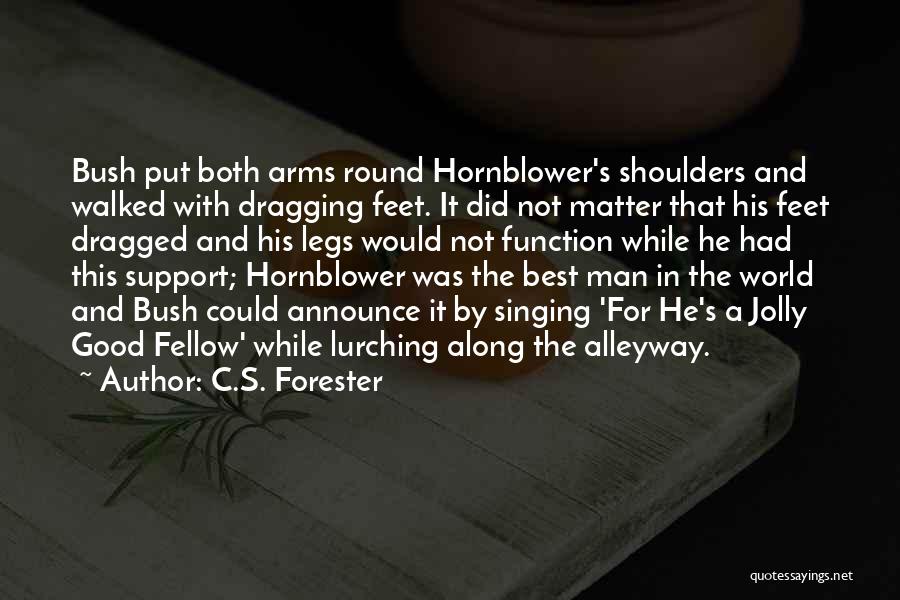 Bush put both arms round Hornblower's shoulders and walked with dragging feet. It did not matter that his feet dragged and his legs would not function while he had this support; Hornblower was the best man in the world and Bush could announce it by singing 'For He's a Jolly Good Fellow' while lurching along the alleyway.

~ Author: C.S. Forester

quotessayings.net